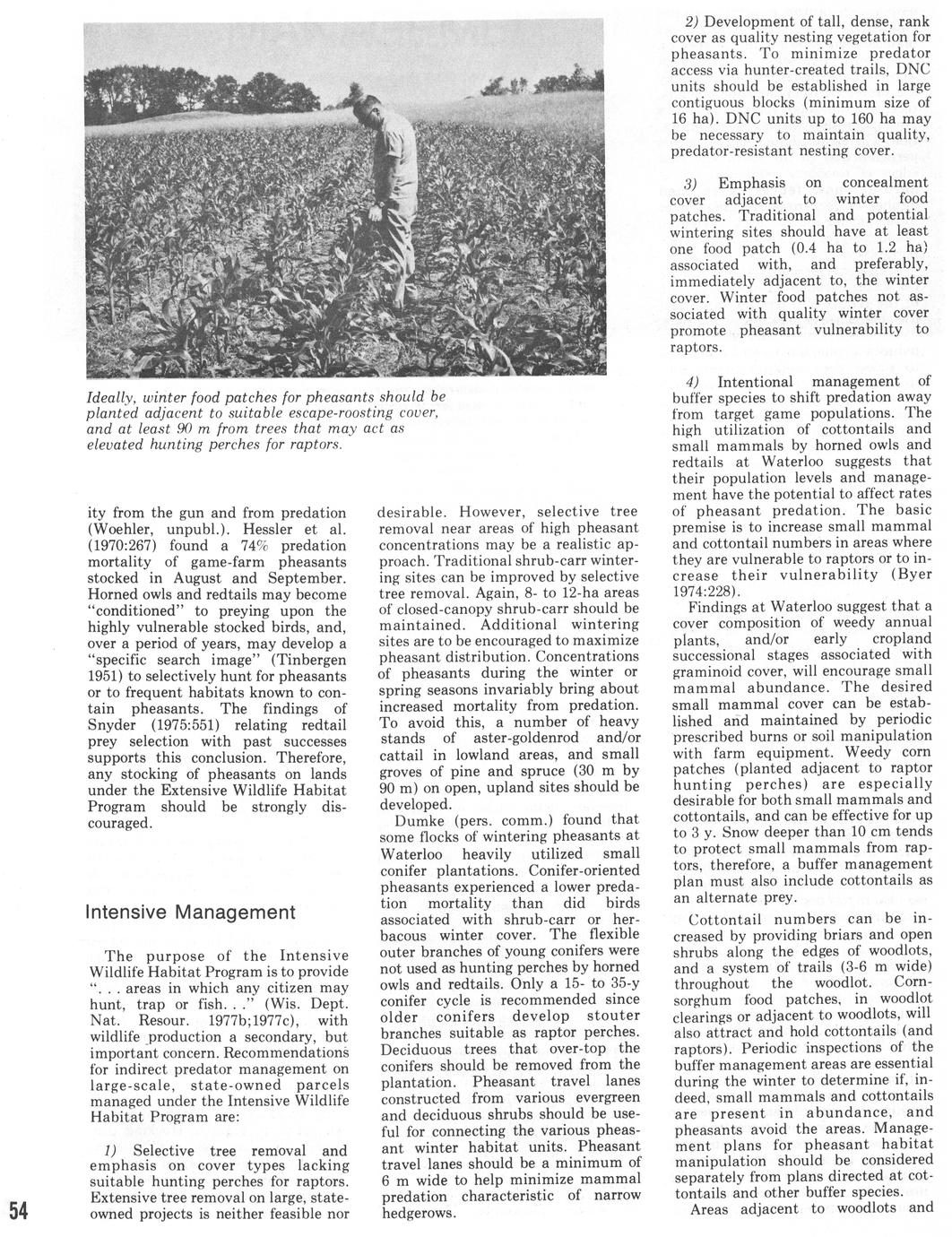 Ideally, winter food patches for pheasants should be planted adjacent to suitable escape-roosting cover, and at least 90 m from trees that may act as elevated hunting perches for raptors.

ity from the gun and from predation (Woehler, unpubl.). Hessler et al. (1970:267) found a 74% predation mortality of game-farm pheasants stocked in August and September. Horned owls and redtails may become "conditioned" to preying upon the highly vulnerable stocked birds, and, over a period of years, may develop a "specific search image" (Tinbergen 1951) to selectively hunt for pheasants or to frequent habitats known to contain pheasants. The findings of Snyder (1975:551) relating redtail prey selection with past successes supports this conclusion. Therefore, any stocking of pheasants on lands under the Extensive Wildlife Habitat Program should be strongly discouraged.

Intensive Management

The purpose of the Intensive Wildlife Habitat Program is to provide ". . . areas in which any citizen may hunt, trap or fish. . ." (Wis. Dept. Nat. Resour. 1977b;1977c), with wildlife production a secondary, but important concern. Recommendations for indirect predator management on large-scale, state-owned parcels managed under the Intensive Wildlife Habitat Program are:

1) Selective tree removal and emphasis on cover types lacking suitable hunting perches for raptors. Extensive tree removal on large, state-owned projects is neither feasible nor desirable. However, selective tree removal near areas of high pheasant concentrations may be a realistic approach. Traditional shrub-carr wintering sites can be improved by selective tree removal. Again, 8- to 12-ha areas of closed-canopy shrub-carr should be maintained. Additional wintering sites are to be encouraged to maximize pheasant distribution. Concentrations of pheasants during the winter or spring seasons invariably bring about increased mortality from predation. To avoid this, a number of heavy stands of aster-goldenrod and/or cattail in lowland areas, and small groves of pine and spruce (30 m by 90 m) on open, upland sites should be developed.

Dumke (pers. comm.) found that some flocks of wintering pheasants at Waterloo heavily utilized small conifer plantations. Conifer-oriented pheasants experienced a lower predation mortality than did birds associated with shrub-carr or herbacous winter cover. The flexible outer branches of young conifers were not used as hunting perches by horned owls and redtails. Only a 15- to 35-y conifer cycle is recommended since older conifers develop stouter branches suitable as raptor perches. Deciduous trees that over-top the conifers should be removed from the plantation. Pheasant travel lanes constructed from various evergreen and deciduous shrubs should be useful for connecting the various pheasant winter habitat units. Pheasant travel lanes should be a minimum of 6 m wide to help minimize mammal predation characteristic of narrow hedgerows.

2) Development of tall, dense, rank cover as quality nesting vegetation for pheasants. To minimize predator access via hunter-created trails, DNC units should be established in large contiguous blocks (minimum size of 16 ha). DNC units up to 160 ha may be necessary to maintain quality, predator-resistant nesting cover.

3) Emphasis on concealment cover adjacent to winter food patches. Traditional and potential wintering sites should have at least one food patch (0.4 ha to 1.2 ha) associated with, and preferably, immediately adjacent to, the winter cover. Winter food patches not associated with quality winter cover promote pheasant vulnerability to raptors.

4) Intentional management of buffer species to shift predation away from target game populations. The high utilization of cottontails and small mammals by horned owls and redtails at Waterloo suggests that their population levels and management have the potential to affect rates of pheasant predation. The basic premise is to increase small mammal and cottontail numbers in areas where they are vulnerable to raptors or to increase their vulnerability (Byer 1974:228).

Findings at Waterloo suggest that a cover composition of weedy annual plants, and/or early cropland successional stages associated with graminoid cover, will encourage small mammal abundance. The desired small mammal cover can be established and maintained by periodic prescribed burns or soil manipulation with farm equipment. Weedy corn patches (planted adjacent to raptor hunting perches) are especially desirable for both small mammals and cottontails, and can be effective for up to 3 y. Snow deeper than 10 cm tends to protect small mammals from raptors, therefore, a buffer management plan must also include cottontails as an alternate prey.

Cottontail numbers can be increased by providing briars and open shrubs along the edges of woodlots, and a system of trails (3-6 m wide) throughout the woodlot. Corn-sorghum food patches, in woodlot clearings or adjacent to woodlots, will also attract and hold cottontails (and raptors). Periodic inspections of the buffer management areas are essential during the winter to determine if, indeed, small mammals and cottontails are present in abundance, and pheasants avoid the areas. Management plans for pheasant habitat manipulation should be considered separately from plans directed at cottontails and other buffer species.

Areas adjacent to woodlots and

54